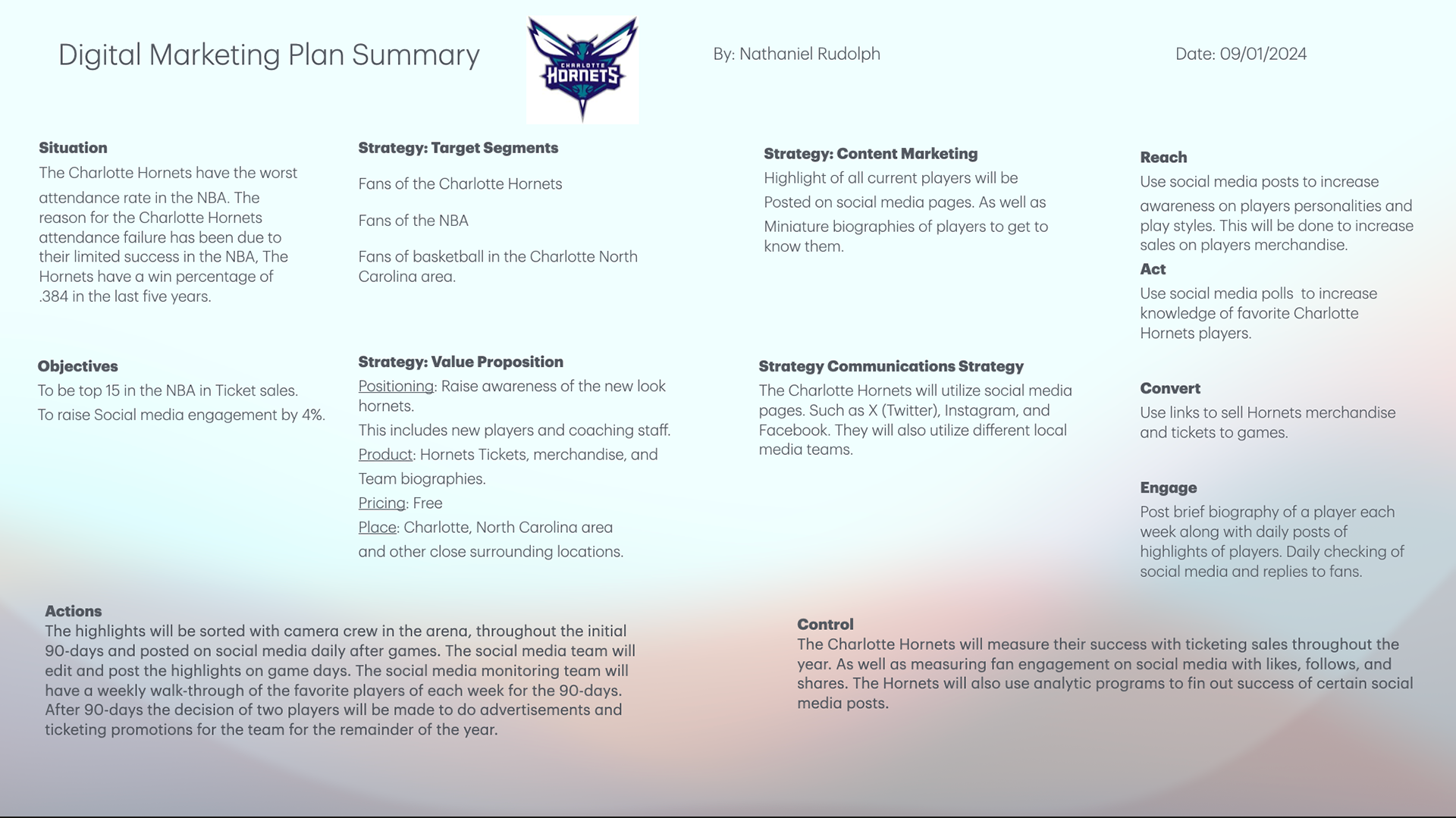 Digital Marketing Plan Summary

CHARLOTTE HORNETS

By: Nathaniel Rudolph

Date: 09/01/2024

Situation
The Charlotte Hornets have the worst attendance rate in the NBA. The reason for the Charlotte Hornets attendance failure has been due to their limited success in the NBA, The Hornets have a win percentage of .384 in the last five years.

Objectives
To be top 15 in the NBA in Ticket sales.
To raise Social media engagement by 4%.

Strategy: Target Segments
Fans of the Charlotte Hornets

Fans of the NBA

Fans of basketball in the Charlotte North Carolina area.

Strategy: Value Proposition
Positioning: Raise awareness of the new look hornets.
This includes new players and coaching staff.
Product: Hornets Tickets, merchandise, and Team biographies.
Pricing: Free
Place: Charlotte, North Carolina area and other close surrounding locations.

Strategy: Content Marketing
Highlight of all current players will be Posted on social media pages. As well as Miniature biographies of players to get to know them.

Strategy Communications Strategy
The Charlotte Hornets will utilize social media pages. Such as X (Twitter), Instagram, and Facebook. They will also utilize different local media teams.

Reach
Use social media posts to increase awareness on players personalities and play styles. This will be done to increase sales on players merchandise.
Act
Use social media polls to increase knowledge of favorite Charlotte Hornets players.

Convert
Use links to sell Hornets merchandise and tickets to games.

Engage
Post brief biography of a player each week along with daily posts of highlights of players. Daily checking of social media and replies to fans.

Actions
The highlights will be sorted with camera crew in the arena, throughout the initial 90-days and posted on social media daily after games. The social media team will edit and post the highlights on game days. The social media monitoring team will have a weekly walk-through of the favorite players of each week for the 90-days. After 90-days the decision of two players will be made to do advertisements and ticketing promotions for the team for the remainder of the year.

Control
The Charlotte Hornets will measure their success with ticketing sales throughout the year. As well as measuring fan engagement on social media with likes, follows, and shares. The Hornets will also use analytic programs to fin out success of certain social media posts.